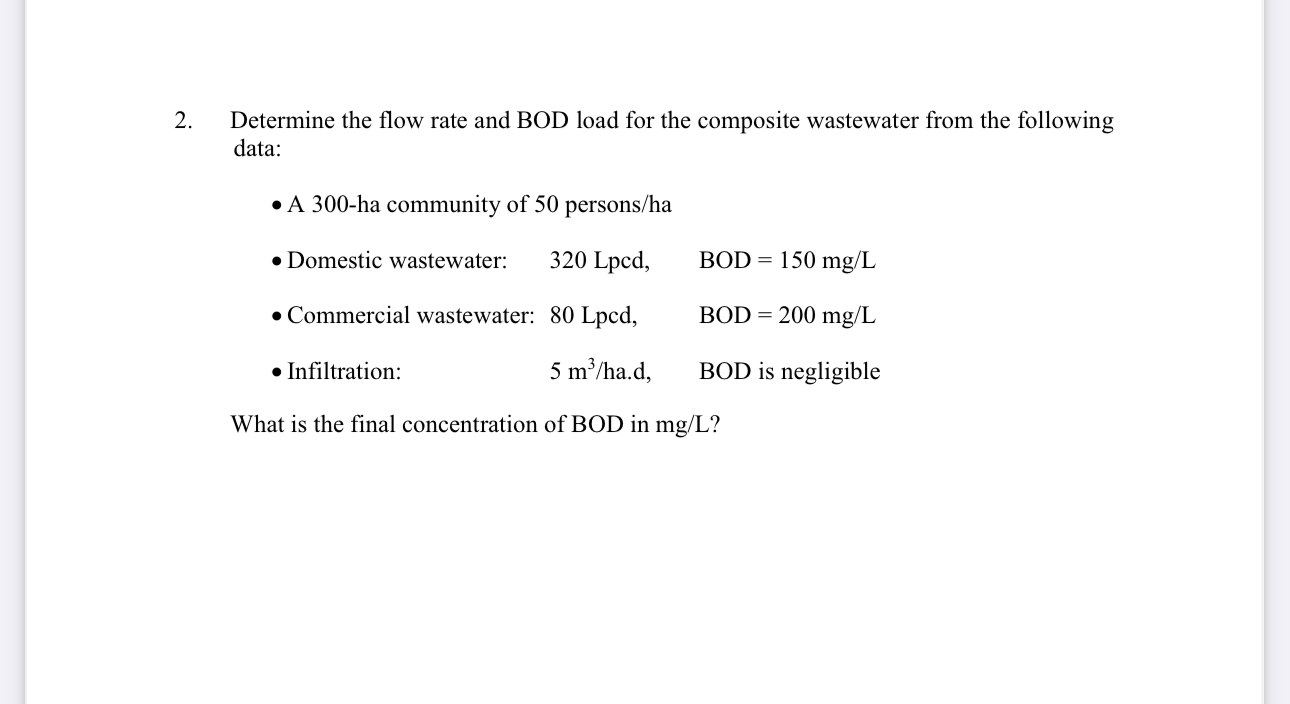 2. Determine the flow rate and BOD load for the composite wastewater from the following data:

• A 300-ha community of 50 persons/ha

• Domestic wastewater: 320 Lpcd, BOD = 150 mg/L

• Commercial wastewater: 80 Lpcd, BOD = 200 mg/L

• Infiltration: 5 $m^3$/ha.d, BOD is negligible

What is the final concentration of BOD in mg/L?